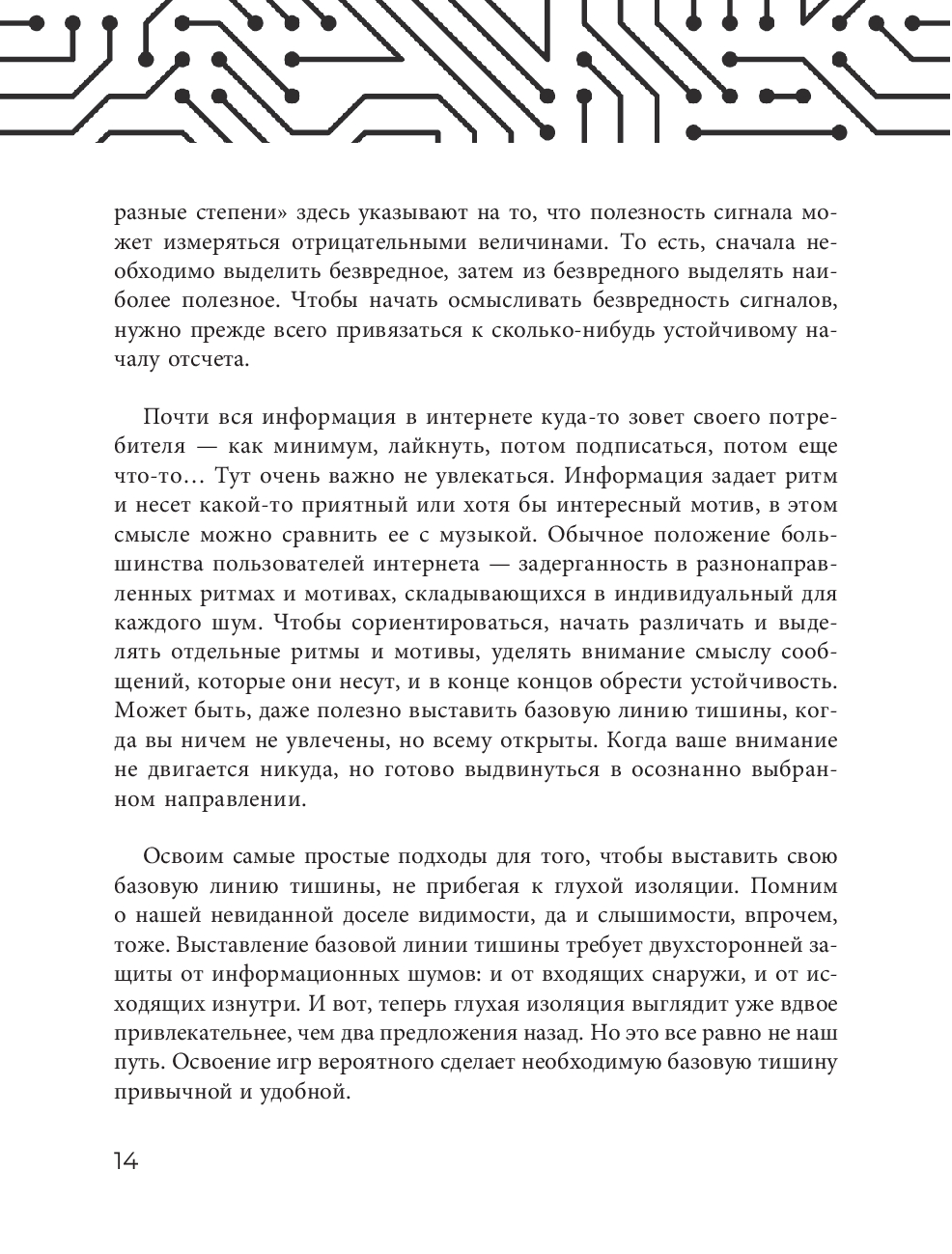 разные степени» здесь указывают на то, что полезность сигнала может измеряться отрицательными величинами. То есть, сначала необходимо выделить безвредное, затем из безвредного выделять наиболее полезное. Чтобы начать осмысливать безвредность сигналов, нужно прежде всего привязаться к сколько-нибудь устойчивому началу отсчета.

Почти вся информация в интернете куда-то зовет своего потребителя — как минимум, лайкнуть, потом подписаться, потом еще что-то… Тут очень важно не увлекаться. Информация задает ритм и несет какой-то приятный или хотя бы интересный мотив, в этом смысле можно сравнить ее с музыкой. Обычное положение большинства пользователей интернета — задерганность в разнонаправленных ритмах и мотивах, складывающихся в индивидуальный для каждого шум. Чтобы сориентироваться, начать различать и выделять отдельные ритмы и мотивы, уделять внимание смыслу сообщений, которые они несут, и в конце концов обрести устойчивость. Может быть, даже полезно выставить базовую линию тишины, когда вы ничем не увлечены, но всему открыты. Когда ваше внимание не двигается никуда, но готово выдвинуться в осознанно выбранном направлении.

Освоим самые простые подходы для того, чтобы выставить свою базовую линию тишины, не прибегая к глухой изоляции. Помним о нашей невиданной доселе видимости, да и слышимости, впрочем, тоже. Выставление базовой линии тишины требует двухсторонней защиты от информационных шумов: и от входящих снаружи, и от исходящих изнутри. И вот, теперь глухая изоляция выглядит уже вдвое привлекательнее, чем два предложения назад. Но это все равно не наш путь. Освоение игр вероятного сделает необходимую базовую тишину привычной и удобной.

14